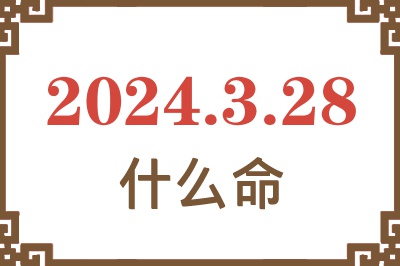 2024.3.28

什么命